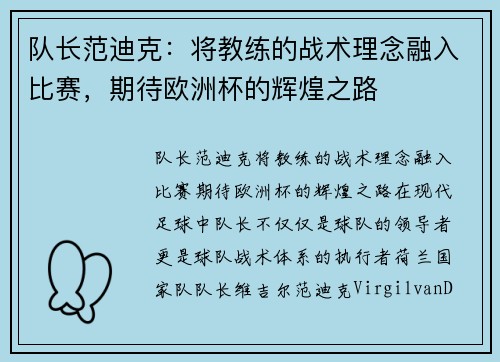 队长范迪克：将教练的战术理念融入比赛，期待欧洲杯的辉煌之路

队长范迪克将教练的战术理念融入比赛期待欧洲杯的辉煌之路在现代足球中队长不仅仅是球队的领导者更是球队战术体系的执行者荷兰国家队队长维吉尔范迪克VirgilvanD